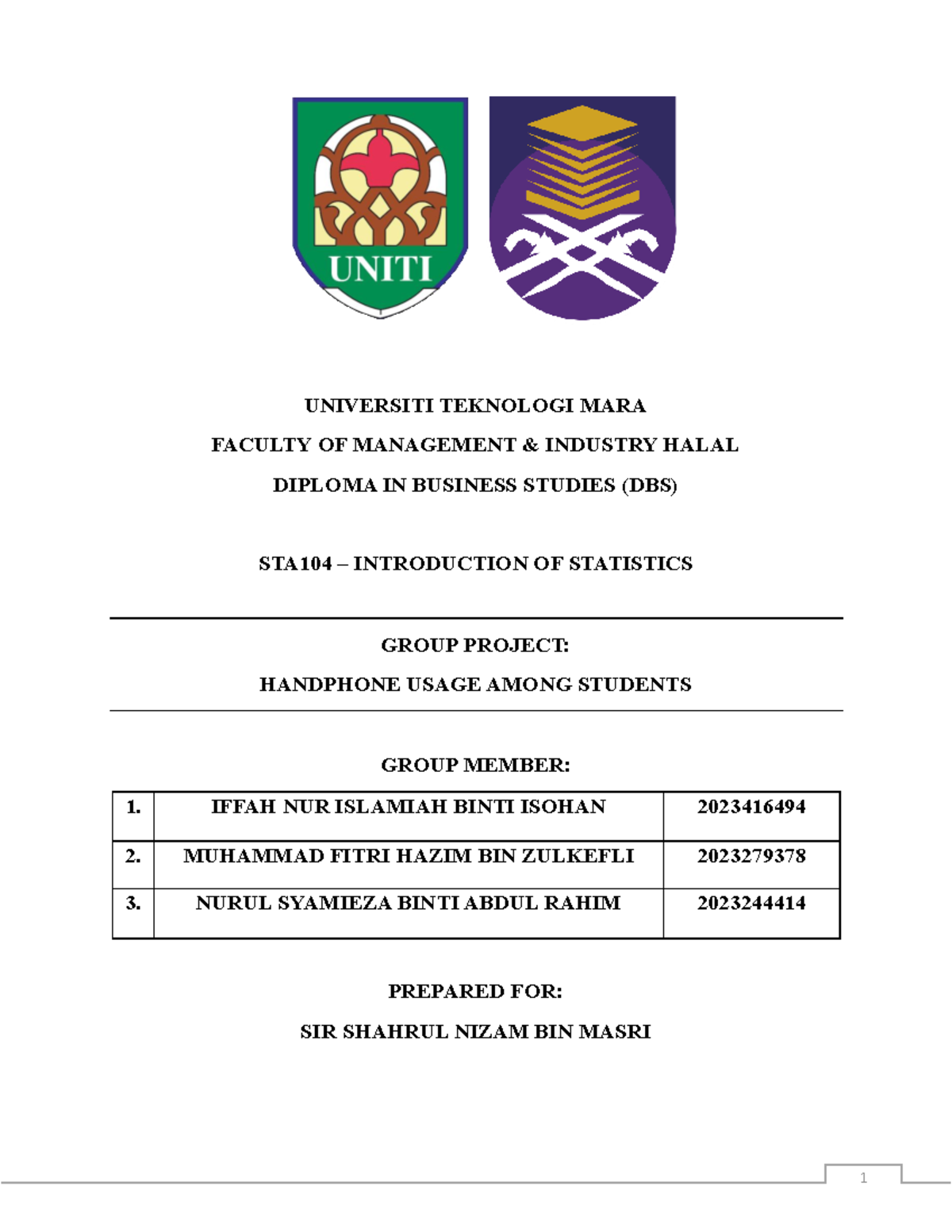 UNITI

UNIVERSITI TEKNOLOGI MARA

FACULTY OF MANAGEMENT & INDUSTRY HALAL

DIPLOMA IN BUSINESS STUDIES (DBS)

STA104 – INTRODUCTION OF STATISTICS

GROUP PROJECT:

HANDPHONE USAGE AMONG STUDENTS

GROUP MEMBER:

| 1. | IFFAH NUR ISLAMIAH BINTI ISOHAN | 2023416494 |
|---|---|---|
| 2. | MUHAMMAD FITRI HAZIM BIN ZULKEFLI | 2023279378 |
| 3. | NURUL SYAMIEZA BINTI ABDUL RAHIM | 2023244414 |

PREPARED FOR:

SIR SHAHRUL NIZAM BIN MASRI

1